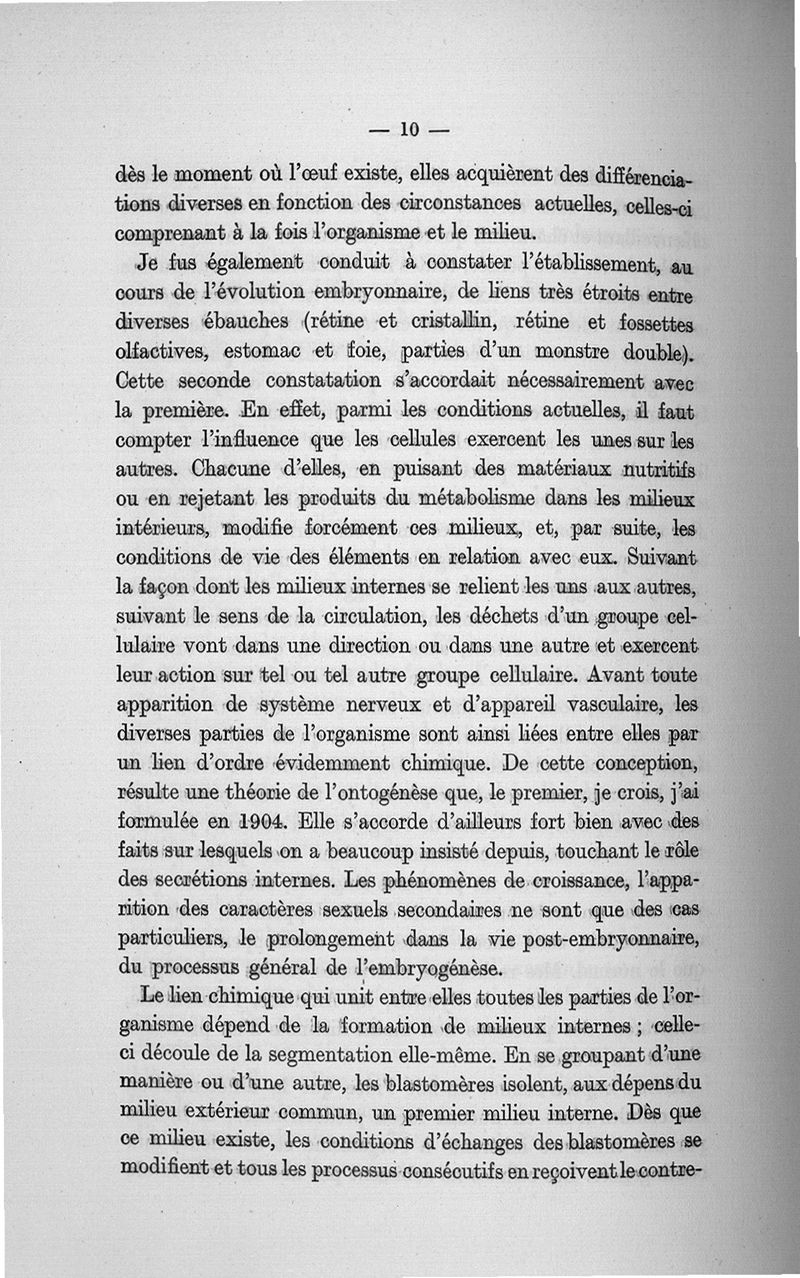 — 10 —

dès le moment où l'œuf existe, elles acquièrent des différenciations diverses en fonction des circonstances actuelles, celles-ci comprenant à la fois l'organisme et le milieu.

Je fus également conduit à constater l'établissement, au cours de l'évolution embryonnaire, de liens très étroits entre diverses ébauches (rétine et cristallin, rétine et fossettes olfactives, estomac et foie, parties d'un monstre double). Cette seconde constatation s'accordait nécessairement avec la première. En effet, parmi les conditions actuelles, il faut compter l'influence que les cellules exercent les unes sur les autres. Chacune d'elles, en puisant des matériaux nutritifs ou en rejetant les produits du métabolisme dans les milieux intérieurs, modifie forcément ces milieux, et, par suite, les conditions de vie des éléments en relation avec eux. Suivant la façon dont les milieux internes se relient les uns aux autres, suivant le sens de la circulation, les déchets d'un groupe cellulaire vont dans une direction ou dans une autre et exercent leur action sur tel ou tel autre groupe cellulaire. Avant toute apparition de système nerveux et d'appareil vasculaire, les diverses parties de l'organisme sont ainsi liées entre elles par un lien d'ordre évidemment chimique. De cette conception, résulte une théorie de l'ontogénèse que, le premier, je crois, j'ai formulée en 1904. Elle s'accorde d'ailleurs fort bien avec des faits sur lesquels on a beaucoup insisté depuis, touchant le rôle des secrétions internes. Les phénomènes de croissance, l'apparition des caractères sexuels secondaires ne sont que des cas particuliers, le prolongement dans la vie post-embryonnaire, du processus général de l'embryogénèse.

Le lien chimique qui unit entre elles toutes les parties de l'organisme dépend de la formation de milieux internes ; celle-ci découle de la segmentation elle-même. En se groupant d'une manière ou d'une autre, les blastomères isolent, aux dépens du milieu extérieur commun, un premier milieu interne. Dès que ce milieu existe, les conditions d'échanges des blastomères se modifient et tous les processus consécutifs en reçoivent le contre-